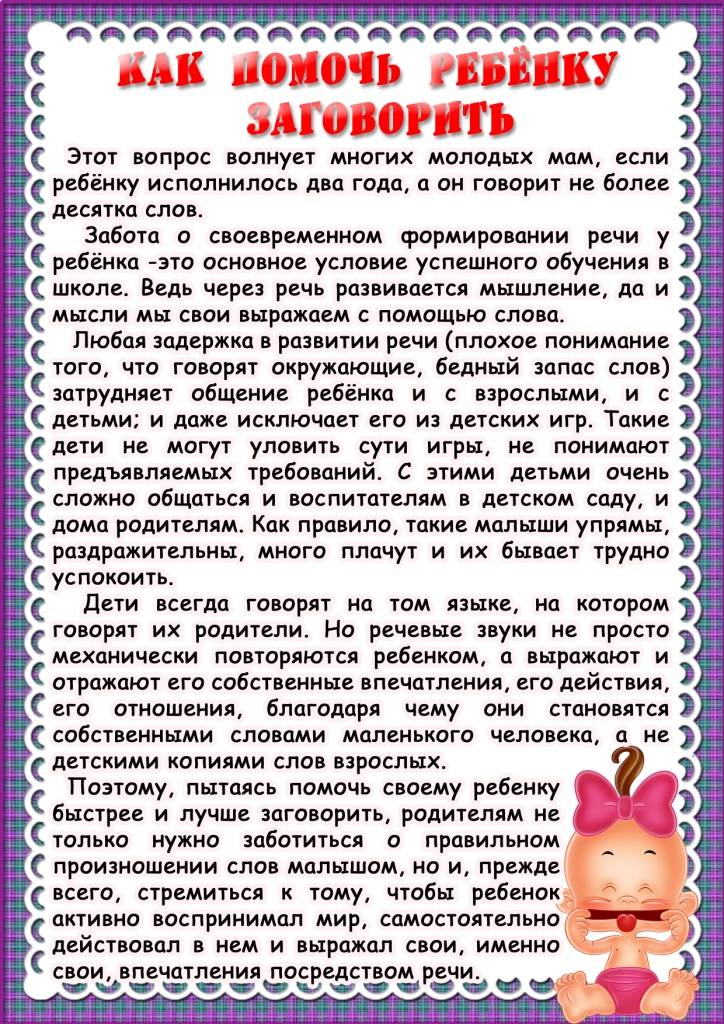 КАК ПОМОЧЬ РЕБЁНКУ ЗАГОВОРИТЬ

Этот вопрос волнует многих молодых мам, если ребёнку исполнилось два года, а он говорит не более десятка слов.

Забота о своевременном формировании речи у ребёнка -это основное условие успешного обучения в школе. Ведь через речь развивается мышление, да и мысли мы свои выражаем с помощью слова.

Любая задержка в развитии речи (плохое понимание того, что говорят окружающие, бедный запас слов) затрудняет общение ребёнка и с взрослыми, и с детьми; и даже исключает его из детских игр. Такие дети не могут уловить сути игры, не понимают предъявляемых требований. С этими детьми очень сложно общаться и воспитателям в детском саду, и дома родителям. Как правило, такие малыши упрямы, раздражительны, много плачут и их бывает трудно успокоить.

Дети всегда говорят на том языке, на котором говорят их родители. Но речевые звуки не просто механически повторяются ребенком, а выражают и отражают его собственные впечатления, его действия, его отношения, благодаря чему они становятся собственными словами маленького человека, а не детскими копиями слов взрослых.

Поэтому, пытаясь помочь своему ребенку быстрее и лучше заговорить, родителям не только нужно заботиться о правильном произношении слов малышом, но и, прежде всего, стремиться к тому, чтобы ребенок активно воспринимал мир, самостоятельно действовал в нем и выражал свои, именно свои, впечатления посредством речи.